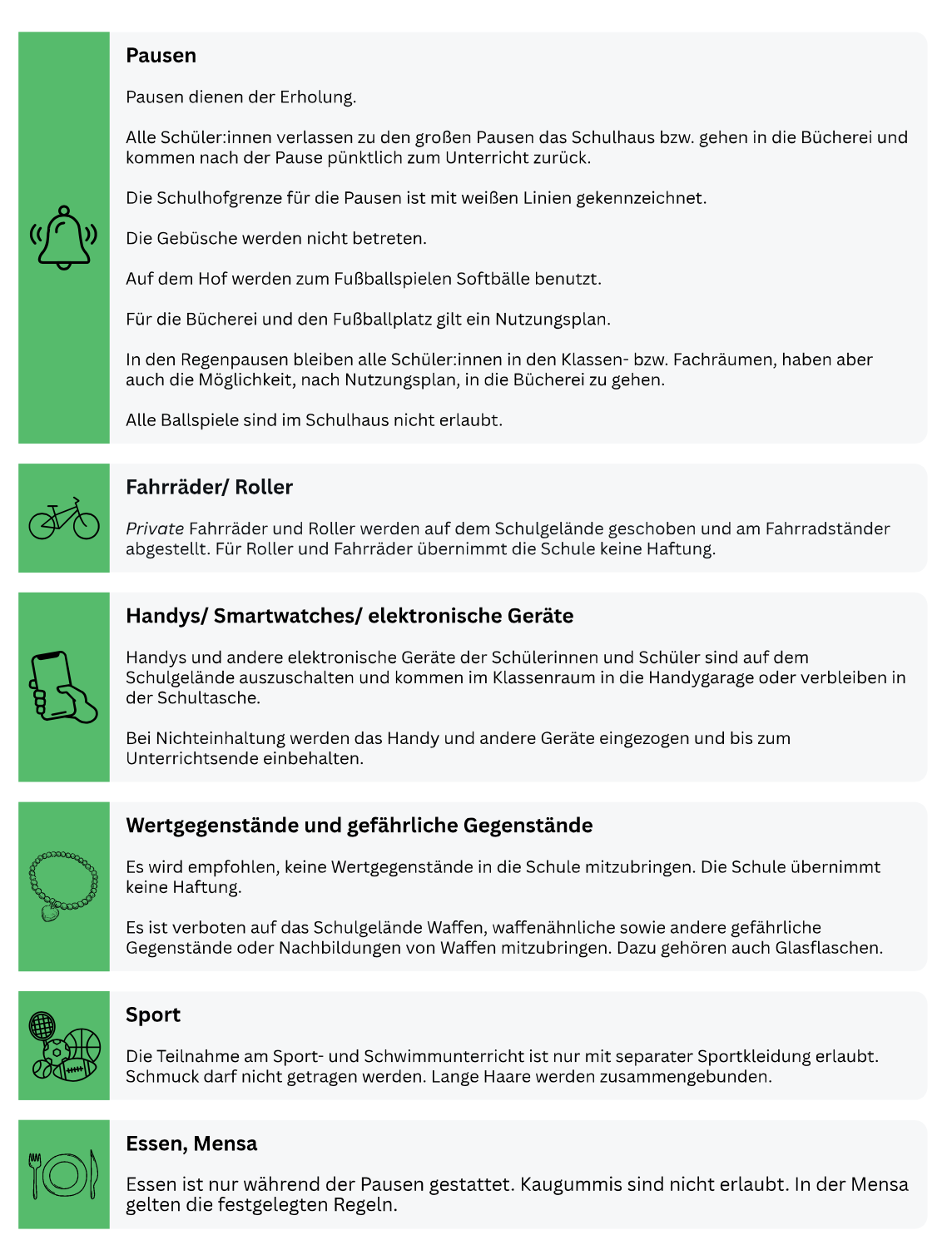 Pausen

Pausen dienen der Erholung.

Alle Schüler:innen verlassen zu den großen Pausen das Schulhaus bzw. gehen in die Bücherei und kommen nach der Pause pünktlich zum Unterricht zurück.

Die Schulhofgrenze für die Pausen ist mit weißen Linien gekennzeichnet.

Die Gebüsche werden nicht betreten.

Auf dem Hof werden zum Fußballspielen Softbälle benutzt.

Für die Bücherei und den Fußballplatz gilt ein Nutzungsplan.

In den Regenpausen bleiben alle Schüler:innen in den Klassen- bzw. Fachräumen, haben aber auch die Möglichkeit, nach Nutzungsplan, in die Bücherei zu gehen.

Alle Ballspiele sind im Schulhaus nicht erlaubt.

Fahrräder/ Roller

Private Fahrräder und Roller werden auf dem Schulgelände geschoben und am Fahrradständer abgestellt. Für Roller und Fahrräder übernimmt die Schule keine Haftung.

Handys/ Smartwatches/ elektronische Geräte

Handys und andere elektronische Geräte der Schülerinnen und Schüler sind auf dem Schulgelände auszuschalten und kommen im Klassenraum in die Handygarage oder verbleiben in der Schultasche.

Bei Nichteinhaltung werden das Handy und andere Geräte eingezogen und bis zum Unterrichtsende einbehalten.

Wertgegenstände und gefährliche Gegenstände

Es wird empfohlen, keine Wertgegenstände in die Schule mitzubringen. Die Schule übernimmt keine Haftung.

Es ist verboten auf das Schulgelände Waffen, waffenähnliche sowie andere gefährliche Gegenstände oder Nachbildungen von Waffen mitzubringen. Dazu gehören auch Glasflaschen.

Sport

Die Teilnahme am Sport- und Schwimmunterricht ist nur mit separater Sportkleidung erlaubt. Schmuck darf nicht getragen werden. Lange Haare werden zusammengebunden.

Essen, Mensa

Essen ist nur während der Pausen gestattet. Kaugummis sind nicht erlaubt. In der Mensa gelten die festgelegten Regeln.